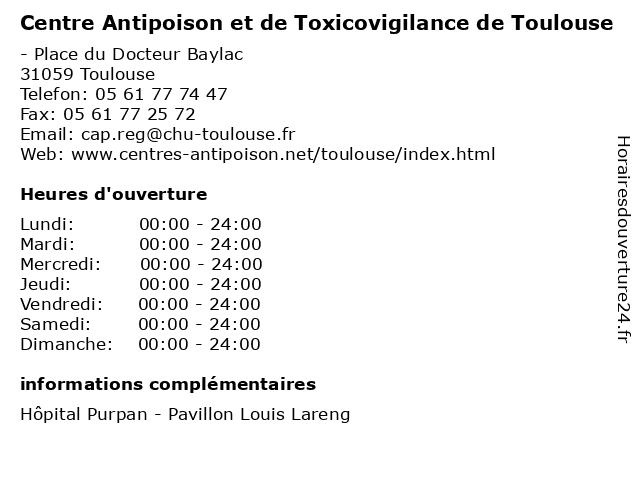 Centre Antipoison et de Toxicovigilance de Toulouse

- Place du Docteur Baylac
31059 Toulouse
Telefon: 05 61 77 74 47
Fax: 05 61 77 25 72
Email: cap.reg@chu-toulouse.fr
Web: www.centres-antipoison.net/toulouse/index.html

Heures d'ouverture

Lundi: 00:00 - 24:00
Mardi: 00:00 - 24:00
Mercredi: 00:00 - 24:00
Jeudi: 00:00 - 24:00
Vendredi: 00:00 - 24:00
Samedi: 00:00 - 24:00
Dimanche: 00:00 - 24:00

informations complémentaires

Hôpital Purpan - Pavillon Louis Lareng

Horairesdouverture24.fr